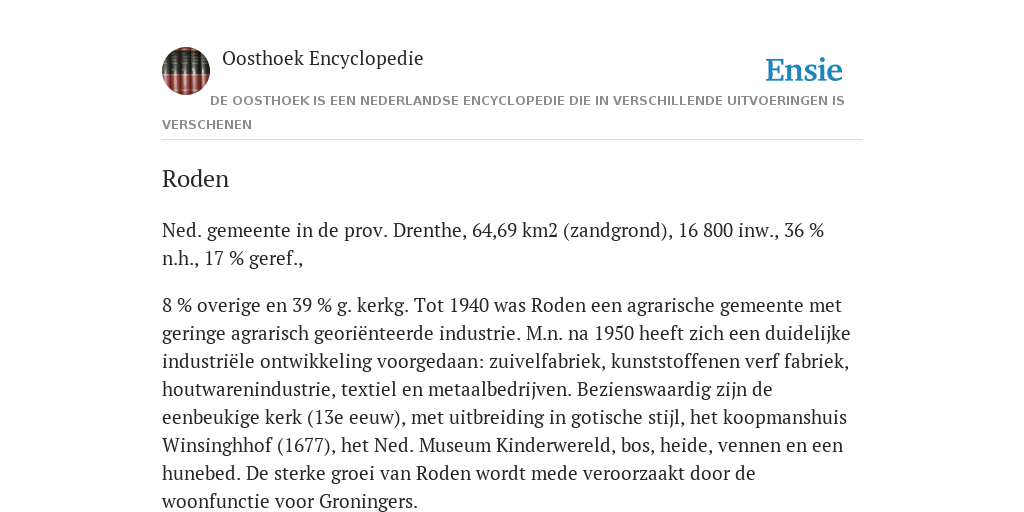 Oosthoek Encyclopedie

Ensie

DE OOSTHOEK IS EEN NEDERLANDSE ENCYCLOPEDIE DIE IN VERSCHILLENDE UITVOERINGEN IS VERSCHENEN

Roden

Ned. gemeente in de prov. Drenthe, 64,69 km2 (zandgrond), 16 800 inw., 36 % n.h., 17 % geref.,

8 % overige en 39 % g. kerkg. Tot 1940 was Roden een agrarische gemeente met geringe agrarisch georiënteerde industrie. M.n. na 1950 heeft zich een duidelijke industriële ontwikkeling voorgedaan: zuivelfabriek, kunststoffenen verf fabriek, houtwarenindustrie, textiel en metaalbedrijven. Bezienswaardig zijn de eenbeukige kerk (13e eeuw), met uitbreiding in gotische stijl, het koopmanshuis Winsinghhof (1677), het Ned. Museum Kinderwereld, bos, heide, vennen en een hunebed. De sterke groei van Roden wordt mede veroorzaakt door de woonfunctie voor Groningers.